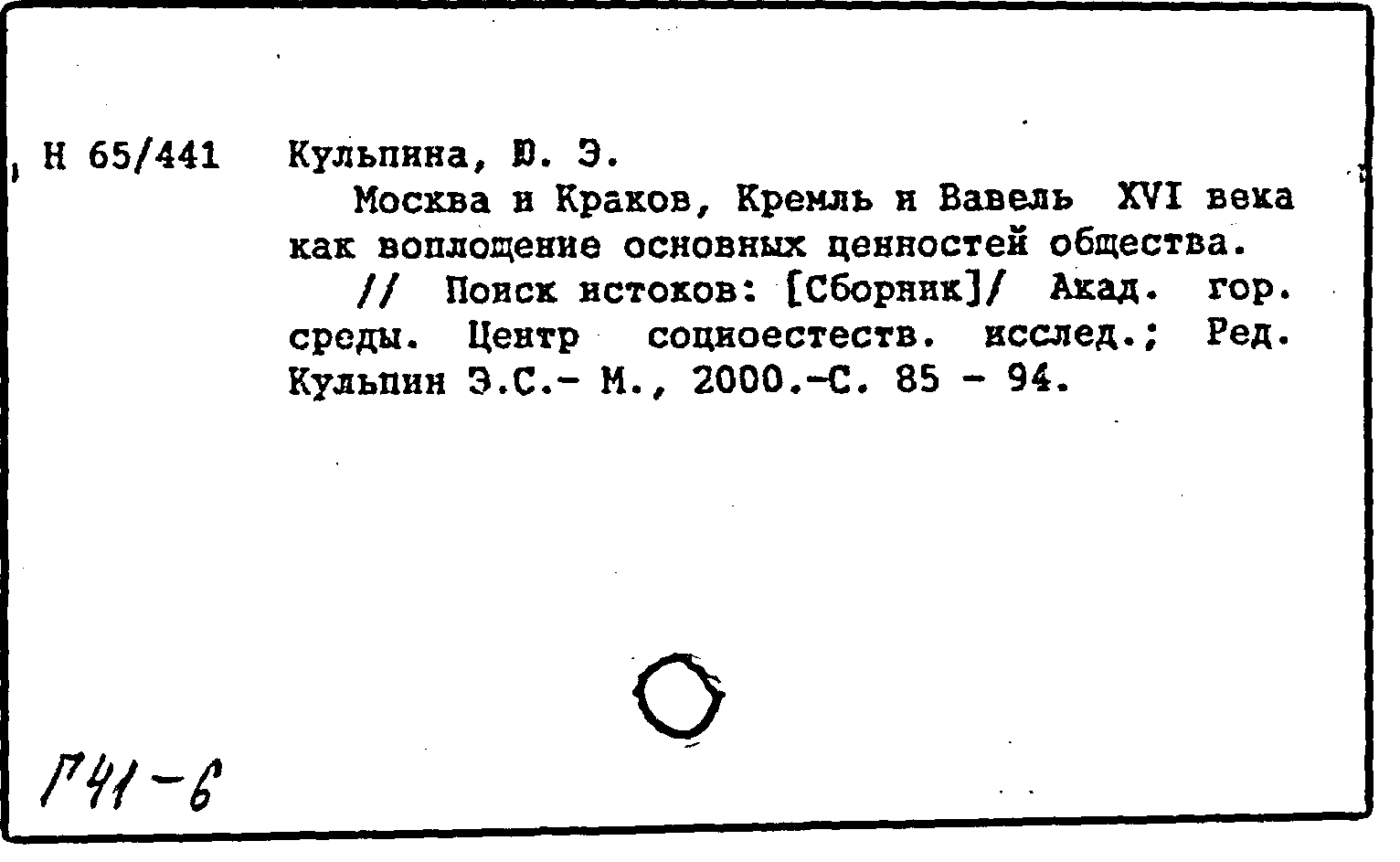 Н 65/441 Кульпина, Ю. Э.

Москва и Краков, Кремль и Вавель XVI века как воплощение основных ценностей общества.

// Поиск истоков: [Сборник]/ Акад. гор. среды. Центр социоестеств. исслед.; Ред. Кульпин Э.С.- М., 2000.-С. 85 - 94.

Г41-6